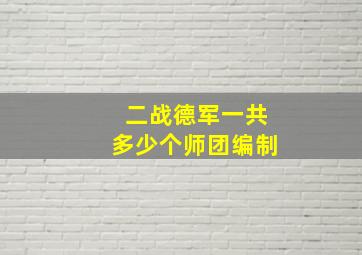 二战德军一共
多少个师团编制